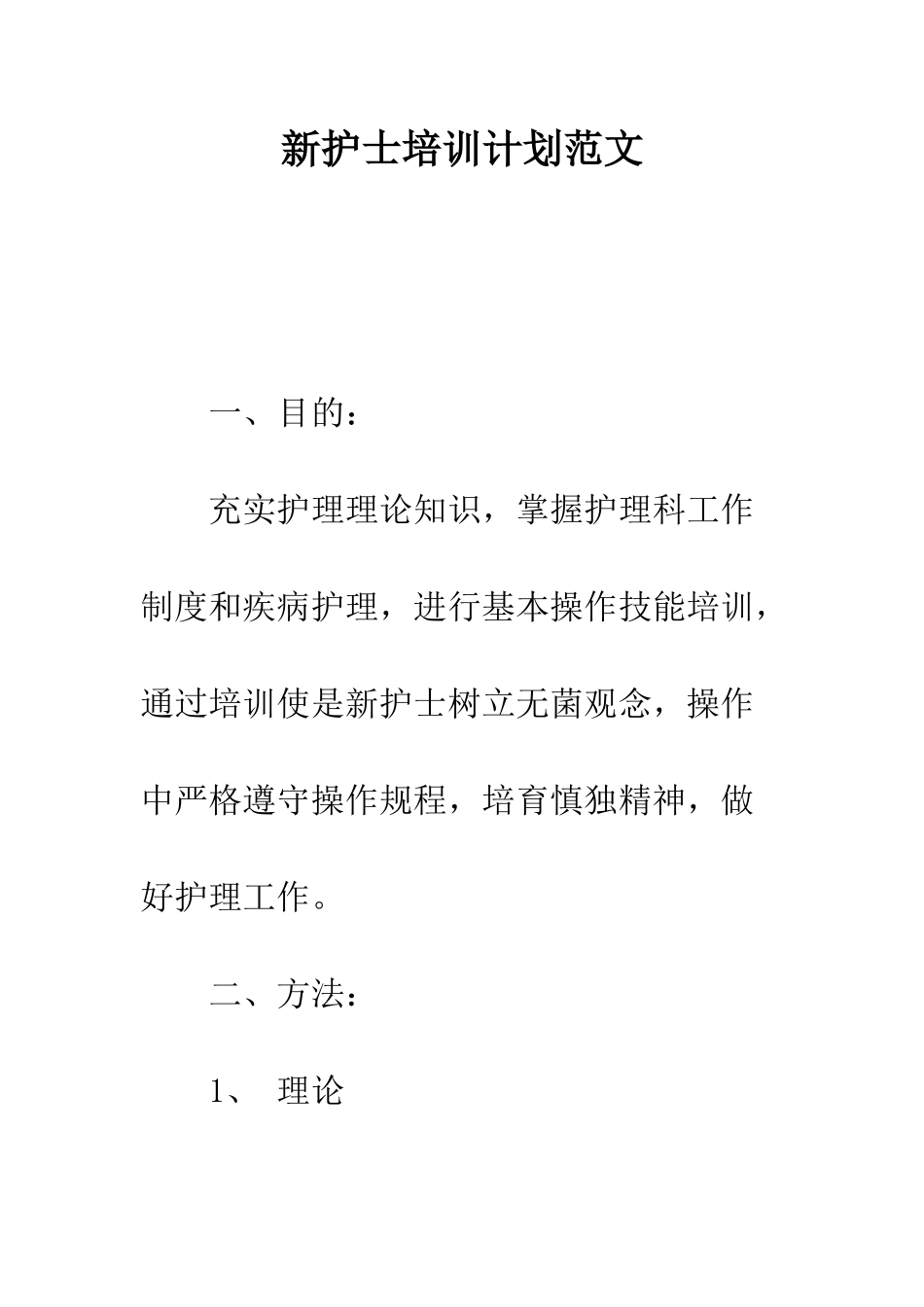 新护士培训计划范文

一、目的：

充实护理理论知识，掌握护理科工作制度和疾病护理，进行基本操作技能培训，通过培训使是新护士树立无菌观念，操作中严格遵守操作规程，培育慎独精神，做好护理工作。

二、方法：

1、 理论